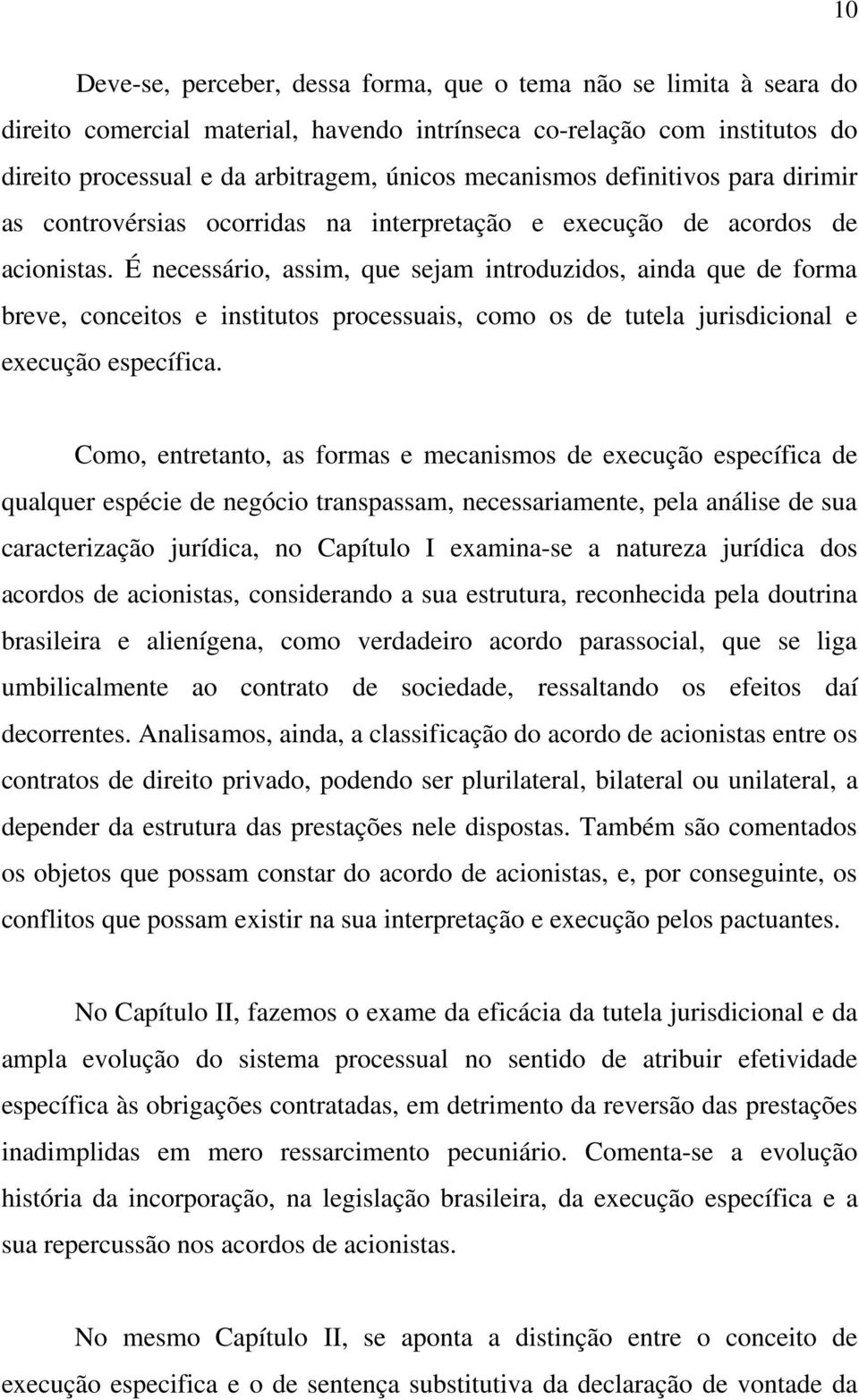 10

Deve-se, perceber, dessa forma, que o tema não se limita à seara do direito comercial material, havendo intrínseca co-relação com institutos do direito processual e da arbitragem, únicos mecanismos definitivos para dirimir as controvérsias ocorridas na interpretação e execução de acordos de acionistas. É necessário, assim, que sejam introduzidos, ainda que de forma breve, conceitos e institutos processuais, como os de tutela jurisdicional e execução específica.

Como, entretanto, as formas e mecanismos de execução específica de qualquer espécie de negócio transpassam, necessariamente, pela análise de sua caracterização jurídica, no Capítulo I examina-se a natureza jurídica dos acordos de acionistas, considerando a sua estrutura, reconhecida pela doutrina brasileira e alienígena, como verdadeiro acordo parassocial, que se liga umbilicalmente ao contrato de sociedade, ressaltando os efeitos daí decorrentes. Analisamos, ainda, a classificação do acordo de acionistas entre os contratos de direito privado, podendo ser plurilateral, bilateral ou unilateral, a depender da estrutura das prestações nele dispostas. Também são comentados os objetos que possam constar do acordo de acionistas, e, por conseguinte, os conflitos que possam existir na sua interpretação e execução pelos pactuantes.

No Capítulo II, fazemos o exame da eficácia da tutela jurisdicional e da ampla evolução do sistema processual no sentido de atribuir efetividade específica às obrigações contratadas, em detrimento da reversão das prestações inadimplidas em mero ressarcimento pecuniário. Comenta-se a evolução história da incorporação, na legislação brasileira, da execução específica e a sua repercussão nos acordos de acionistas.

No mesmo Capítulo II, se aponta a distinção entre o conceito de execução especifica e o de sentença substitutiva da declaração de vontade da